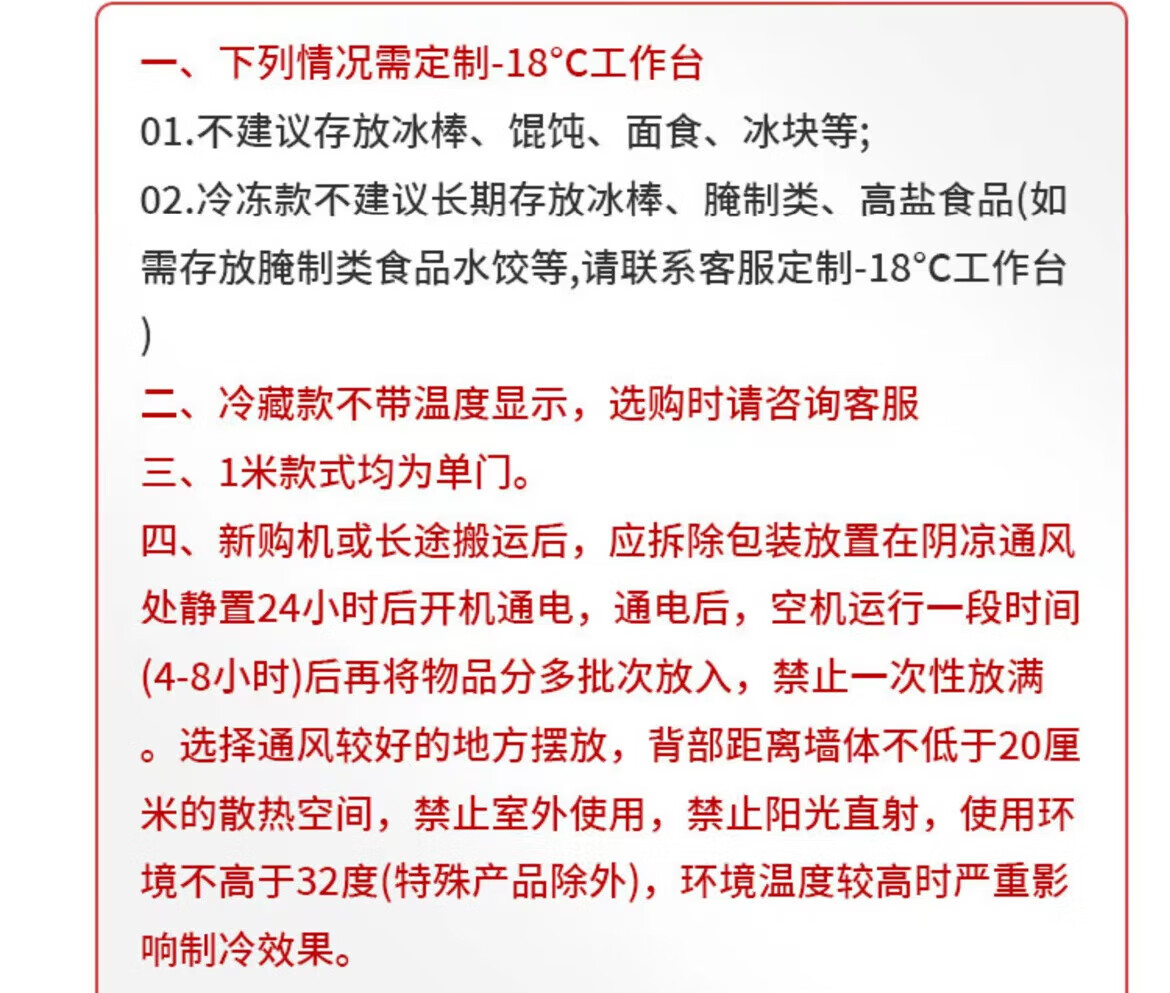 一、下列情况需定制-18°C工作台
01.不建议存放冰棒、馄饨、面食、冰块等;
02.冷冻款不建议长期存放冰棒、腌制类、高盐食品(如需存放腌制类食品水饺等,请联系客服定制-18°C工作台)
二、冷藏款不带温度显示，选购时请咨询客服
三、1米款式均为单门。
四、新购机或长途搬运后，应拆除包装放置在阴凉通风处静置24小时后开机通电，通电后，空机运行一段时间(4-8小时)后再将物品分多批次放入，禁止一次性放满。选择通风较好的地方摆放，背部距离墙体不低于20厘米的散热空间，禁止室外使用，禁止阳光直射，使用环境不高于32度(特殊产品除外)，环境温度较高时严重影响制冷效果。